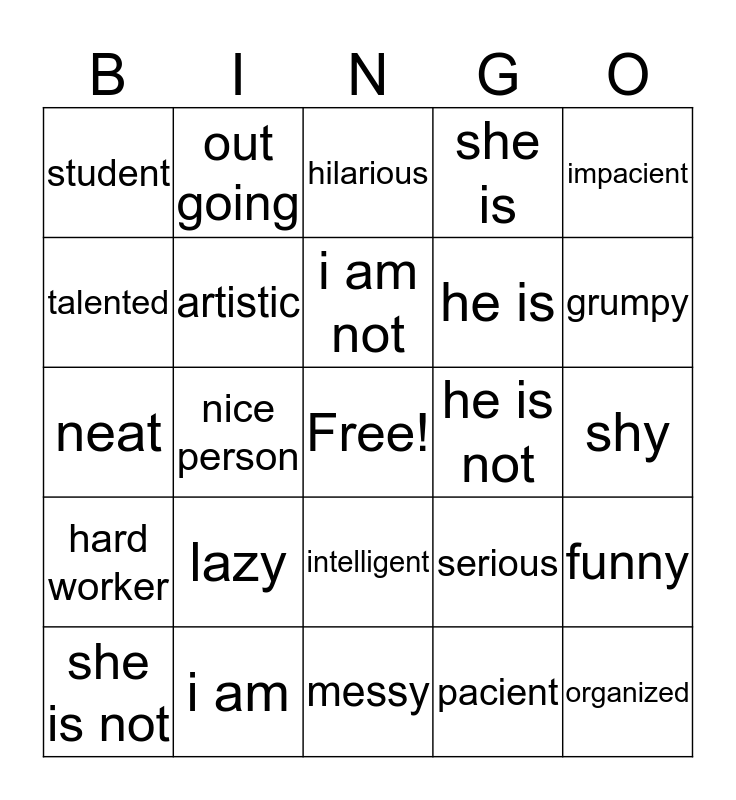 | B | I | N | G | O |
|---|---|---|---|---|
| student | out going | hilarious | she is | impacient |
| talented | artistic | i am not | he is | grumpy |
| neat | nice person | Free! | he is not | shy |
| hard worker | lazy | intelligent | serious | funny |
| she is not | i am | messy | pacient | organized |